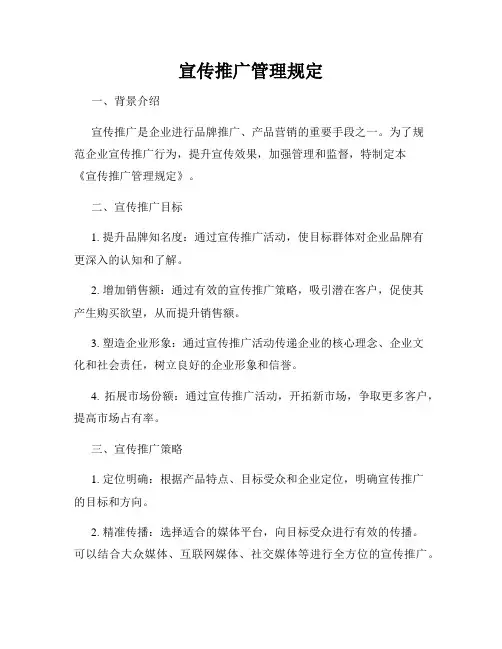 宣传推广管理规定

一、背景介绍

宣传推广是企业进行品牌推广、产品营销的重要手段之一。为了规范企业宣传推广行为，提升宣传效果，加强管理和监督，特制定本《宣传推广管理规定》。

二、宣传推广目标

1. 提升品牌知名度：通过宣传推广活动，使目标群体对企业品牌有更深入的认知和了解。

2. 增加销售额：通过有效的宣传推广策略，吸引潜在客户，促使其产生购买欲望，从而提升销售额。

3. 塑造企业形象：通过宣传推广活动传递企业的核心理念、企业文化和社会责任，树立良好的企业形象和信誉。

4. 拓展市场份额：通过宣传推广活动，开拓新市场，争取更多客户，提高市场占有率。

三、宣传推广策略

1. 定位明确：根据产品特点、目标受众和企业定位，明确宣传推广的目标和方向。

2. 精准传播：选择适合的媒体平台，向目标受众进行有效的传播。可以结合大众媒体、互联网媒体、社交媒体等进行全方位的宣传推广。